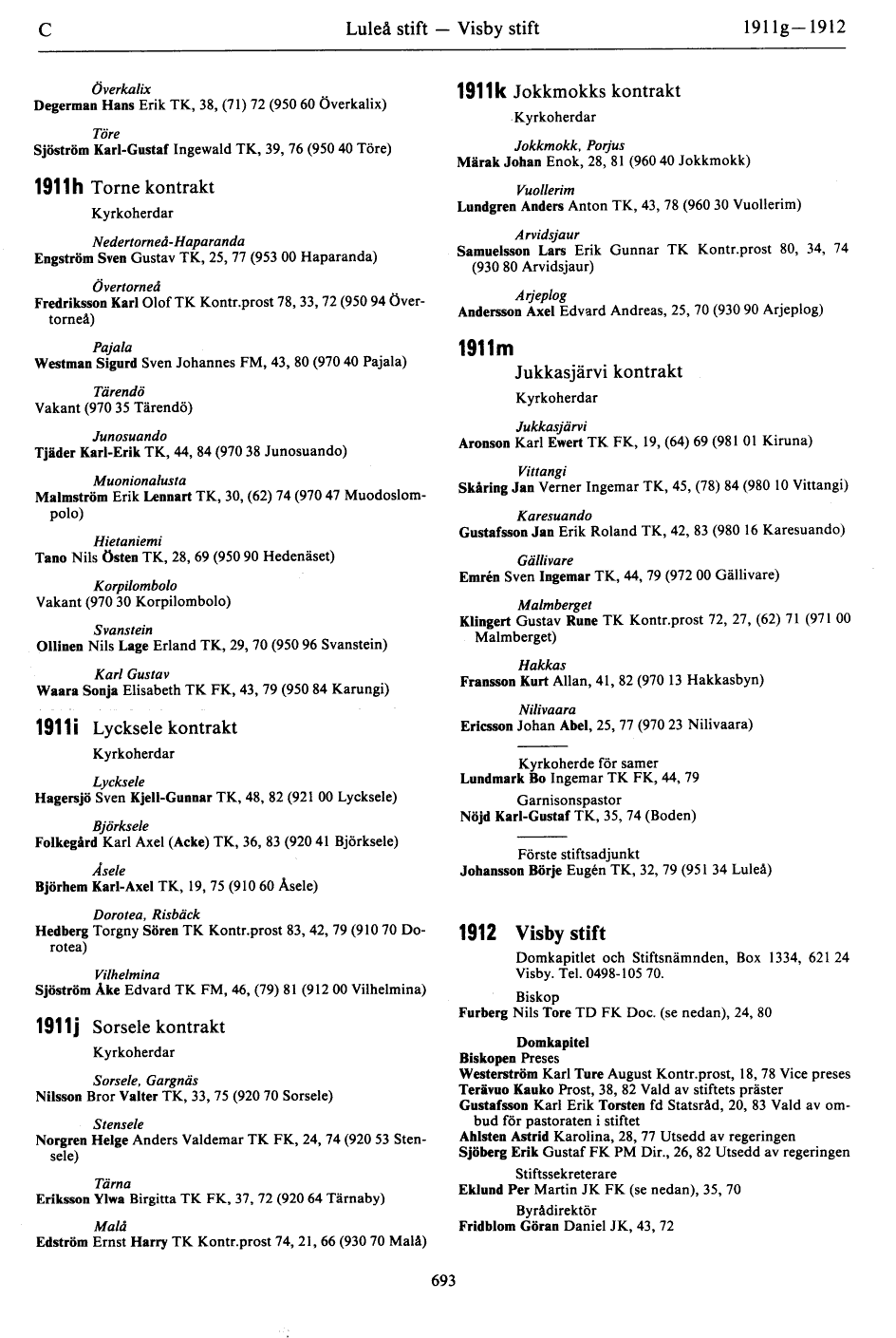 C Luleå stift — Visby stift 1911g—1912

Överkalix
Degerman Hans Erik TK, 38, (71) 72 (950 60 Överkalix)

Töre
Sjöström Karl-Gustaf Ingewald TK, 39, 76 (950 40 Töre)

1911h Torne kontrakt
Kyrkoherdar

Nedertorneå-Haparanda
Engström Sven Gustav TK, 25, 77 (953 00 Haparanda)

Övertorneå
Fredriksson Karl Olof TK Kontr.prost 78, 33, 72 (950 94 Övertorneå)

Pajala
Westman Sigurd Sven Johannes FM, 43, 80 (970 40 Pajala)

Tärendö
Vakant (970 35 Tärendö)

Junosuando
Tjäder Karl-Erik TK, 44, 84 (970 38 Junosuando)

Muonionalusta
Malmström Erik Lennart TK, 30, (62) 74 (970 47 Muodoslompolo)

Hietaniemi
Tano Nils Östen TK, 28, 69 (950 90 Hedenäset)

Korpilombolo
Vakant (970 30 Korpilombolo)

Svanstein
Ollinen Nils Lage Erland TK, 29, 70 (950 96 Svanstein)

Karl Gustav
Waara Sonja Elisabeth TK FK, 43, 79 (950 84 Karungi)

1911i Lycksele kontrakt
Kyrkoherdar

Lycksele
Hagersjö Sven Kjell-Gunnar TK, 48, 82 (921 00 Lycksele)

Björksele
Folkegård Karl Axel (Acke) TK, 36, 83 (920 41 Björksele)

Åsele
Björhem Karl-Axel TK, 19, 75 (910 60 Åsele)

Dorotea, Risbäck
Hedberg Torgny Sören TK Kontr.prost 83, 42, 79 (910 70 Dorotea)

Vilhelmina
Sjöström Åke Edvard TK FM, 46, (79) 81 (912 00 Vilhelmina)

1911j Sorsele kontrakt
Kyrkoherdar

Sorsele, Gargnäs
Nilsson Bror Valter TK, 33, 75 (920 70 Sorsele)

Stensele
Norgren Helge Anders Valdemar TK FK, 24, 74 (920 53 Stensele)

Tärna
Eriksson Ylwa Birgitta TK FK, 37, 72 (920 64 Tärnaby)

Malå
Edström Ernst Harry TK Kontr.prost 74, 21, 66 (930 70 Malå)

1911k Jokkmokks kontrakt
Kyrkoherdar

Jokkmokk, Porjus
Märak Johan Enok, 28, 81 (960 40 Jokkmokk)

Vuollerim
Lundgren Anders Anton TK, 43, 78 (960 30 Vuollerim)

Arvidsjaur
Samuelsson Lars Erik Gunnar TK Kontr.prost 80, 34, 74 (930 80 Arvidsjaur)

Arjeplog
Andersson Axel Edvard Andreas, 25, 70 (930 90 Arjeplog)

1911m
Jukkasjärvi kontrakt
Kyrkoherdar

Jukkasjärvi
Aronson Karl Ewert TK FK, 19, (64) 69 (981 01 Kiruna)

Vittangi
Skåring Jan Verner Ingemar TK, 45, (78) 84 (980 10 Vittangi)

Karesuando
Gustafsson Jan Erik Roland TK, 42, 83 (980 16 Karesuando)

Gällivare
Emrén Sven Ingemar TK, 44, 79 (972 00 Gällivare)

Malmberget
Klingert Gustav Rune TK Kontr.prost 72, 27, (62) 71 (971 00 Malmberget)

Hakkas
Fransson Kurt Allan, 41, 82 (970 13 Hakkasbyn)

Nilivaara
Ericsson Johan Abel, 25, 77 (970 23 Nilivaara)

Kyrkoherde för samer
Lundmark Bo Ingemar TK FK, 44, 79

Garnisonspastor
Nöjd Karl-Gustaf TK, 35, 74 (Boden)

Förste stiftsadjunkt
Johansson Börje Eugén TK, 32, 79 (951 34 Luleå)

1912 Visby stift
Domkapitlet och Stiftsnämnden, Box 1334, 621 24 Visby. Tel. 0498-105 70.

Biskop
Furberg Nils Tore TD FK Doc. (se nedan), 24, 80

Domkapitel
Biskopen Preses
Westerström Karl Ture August Kontr.prost, 18, 78 Vice preses
Terävuo Kauko Prost, 38, 82 Vald av stiftets präster
Gustafsson Karl Erik Torsten fd Statsråd, 20, 83 Vald av ombud för pastoraten i stiftet
Ahlsten Astrid Karolina, 28, 77 Utsedd av regeringen
Sjöberg Erik Gustaf FK PM Dir., 26, 82 Utsedd av regeringen

Stiftssekreterare
Eklund Per Martin JK FK (se nedan), 35, 70

Byrådirektör
Fridblom Göran Daniel JK, 43, 72

693